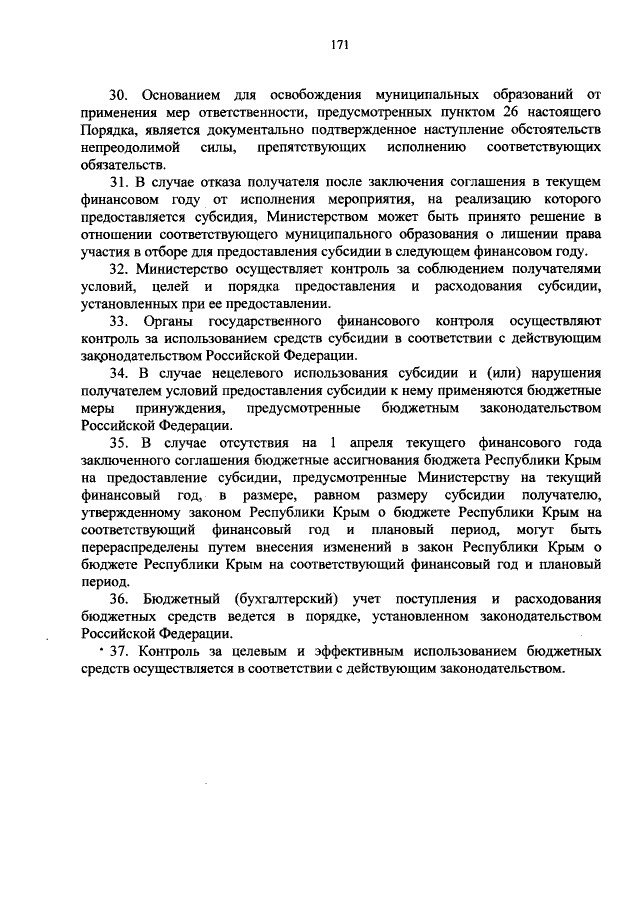 171

30. Основанием для освобождения муниципальных образований от применения мер ответственности, предусмотренных пунктом 26 настоящего Порядка, является документально подтвержденное наступление обстоятельств непреодолимой силы, препятствующих исполнению соответствующих обязательств.

31. В случае отказа получателя после заключения соглашения в текущем финансовом году от исполнения мероприятия, на реализацию которого предоставляется субсидия, Министерством может быть принято решение в отношении соответствующего муниципального образования о лишении права участия в отборе для предоставления субсидии в следующем финансовом году.

32. Министерство осуществляет контроль за соблюдением получателями условий, целей и порядка предоставления и расходования субсидии, установленных при ее предоставлении.

33. Органы государственного финансового контроля осуществляют контроль за использованием средств субсидии в соответствии с действующим законодательством Российской Федерации.

34. В случае нецелевого использования субсидии и (или) нарушения получателем условий предоставления субсидии к нему применяются бюджетные меры принуждения, предусмотренные бюджетным законодательством Российской Федерации.

35. В случае отсутствия на 1 апреля текущего финансового года заключенного соглашения бюджетные ассигнования бюджета Республики Крым на предоставление субсидии, предусмотренные Министерству на текущий финансовый год, в размере, равном размеру субсидии получателю, утвержденному законом Республики Крым о бюджете Республики Крым на соответствующий финансовый год и плановый период, могут быть перераспределены путем внесения изменений в закон Республики Крым о бюджете Республики Крым на соответствующий финансовый год и плановый период.

36. Бюджетный (бухгалтерский) учет поступления и расходования бюджетных средств ведется в порядке, установленном законодательством Российской Федерации.

37. Контроль за целевым и эффективным использованием бюджетных средств осуществляется в соответствии с действующим законодательством.